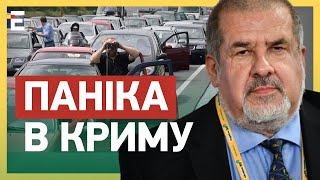 ПАНІКА
В КРИМУ